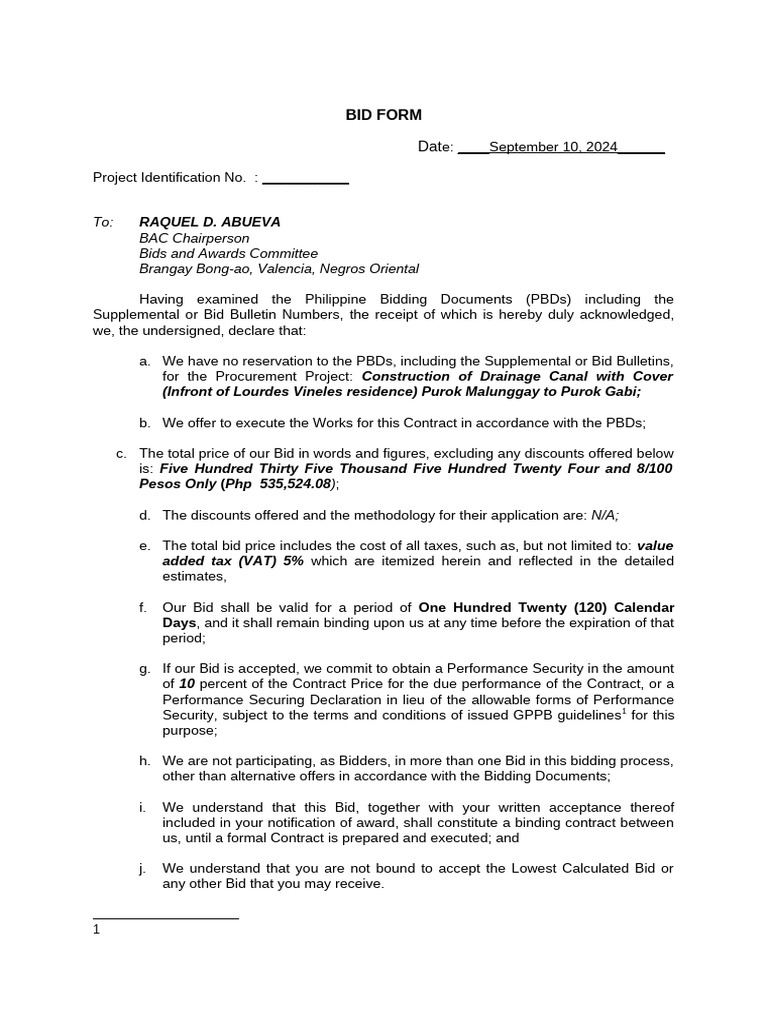 BID FORM

Date: ____September 10, 2024______

Project Identification No. : ___________

To: RAQUEL D. ABUEVA
BAC Chairperson
Bids and Awards Committee
Brangay Bong-ao, Valencia, Negros Oriental

Having examined the Philippine Bidding Documents (PBDs) including the Supplemental or Bid Bulletin Numbers, the receipt of which is hereby duly acknowledged, we, the undersigned, declare that:

a. We have no reservation to the PBDs, including the Supplemental or Bid Bulletins, for the Procurement Project: Construction of Drainage Canal with Cover (Infront of Lourdes Vineles residence) Purok Malunggay to Purok Gabi;

b. We offer to execute the Works for this Contract in accordance with the PBDs;

c. The total price of our Bid in words and figures, excluding any discounts offered below is: Five Hundred Thirty Five Thousand Five Hundred Twenty Four and 8/100 Pesos Only (Php 535,524.08);

d. The discounts offered and the methodology for their application are: N/A;

e. The total bid price includes the cost of all taxes, such as, but not limited to: value added tax (VAT) 5% which are itemized herein and reflected in the detailed estimates,

f. Our Bid shall be valid for a period of One Hundred Twenty (120) Calendar Days, and it shall remain binding upon us at any time before the expiration of that period;

g. If our Bid is accepted, we commit to obtain a Performance Security in the amount of 10 percent of the Contract Price for the due performance of the Contract, or a Performance Securing Declaration in lieu of the allowable forms of Performance Security, subject to the terms and conditions of issued GPPB guidelines$^1$ for this purpose;

h. We are not participating, as Bidders, in more than one Bid in this bidding process, other than alternative offers in accordance with the Bidding Documents;

i. We understand that this Bid, together with your written acceptance thereof included in your notification of award, shall constitute a binding contract between us, until a formal Contract is prepared and executed; and

j. We understand that you are not bound to accept the Lowest Calculated Bid or any other Bid that you may receive.

1